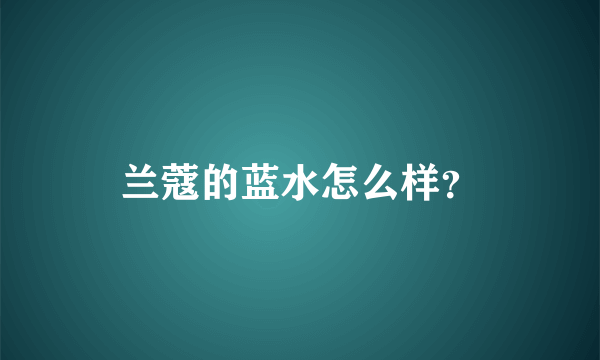 兰蔻的蓝水怎么样?